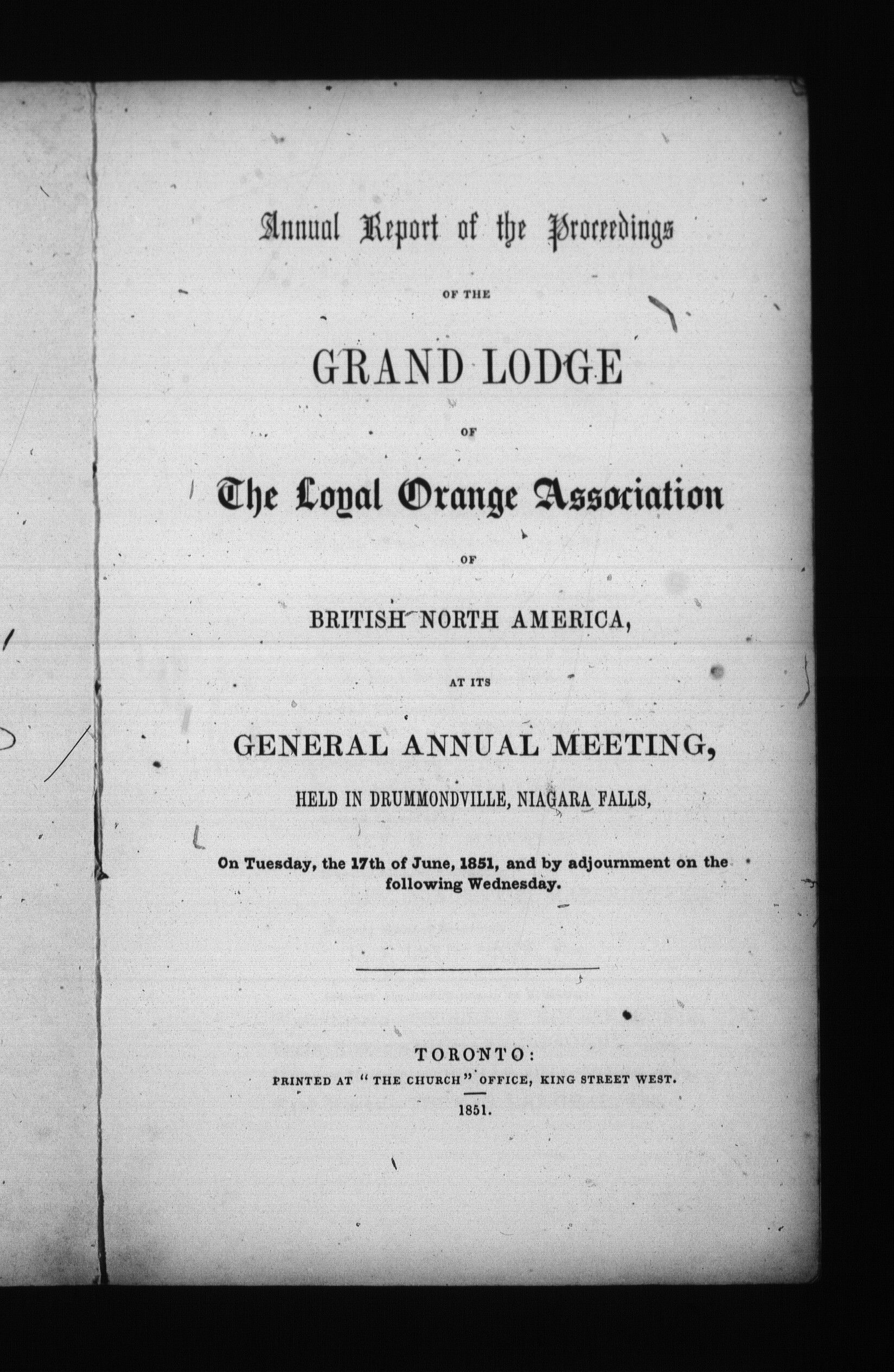 Annual Report of the Proceedings

OF THE

GRAND LODGE

OF

The Loyal Orange Association

OF

BRITISH NORTH AMERICA,

AT ITS

GENERAL ANNUAL MEETING,

HELD IN DRUMMONDVILLE, NIAGARA FALLS,

On Tuesday, the 17th of June, 1851, and by adjournment on the following Wednesday.

TORONTO:
PRINTED AT "THE CHURCH" OFFICE, KING STREET WEST.
1851.